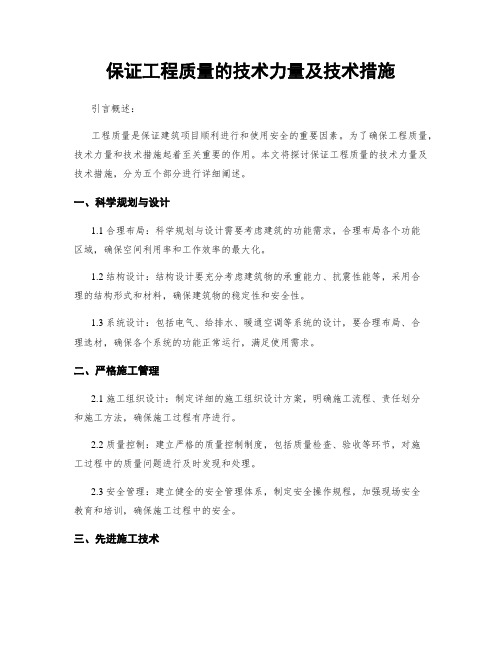 保证工程质量的技术力量及技术措施

引言概述：

工程质量是保证建筑项目顺利进行和使用安全的重要因素。为了确保工程质量，技术力量和技术措施起着至关重要的作用。本文将探讨保证工程质量的技术力量及技术措施，分为五个部分进行详细阐述。

一、科学规划与设计

1.1 合理布局：科学规划与设计需要考虑建筑的功能需求，合理布局各个功能区域，确保空间利用率和工作效率的最大化。

1.2 结构设计：结构设计要充分考虑建筑物的承重能力、抗震性能等，采用合理的结构形式和材料，确保建筑物的稳定性和安全性。

1.3 系统设计：包括电气、给排水、暖通空调等系统的设计，要合理布局、合理选材，确保各个系统的功能正常运行，满足使用需求。

二、严格施工管理

2.1 施工组织设计：制定详细的施工组织设计方案，明确施工流程、责任划分和施工方法，确保施工过程有序进行。

2.2 质量控制：建立严格的质量控制制度，包括质量检查、验收等环节，对施工过程中的质量问题进行及时发现和处理。

2.3 安全管理：建立健全的安全管理体系，制定安全操作规程，加强现场安全教育和培训，确保施工过程中的安全。

三、先进施工技术